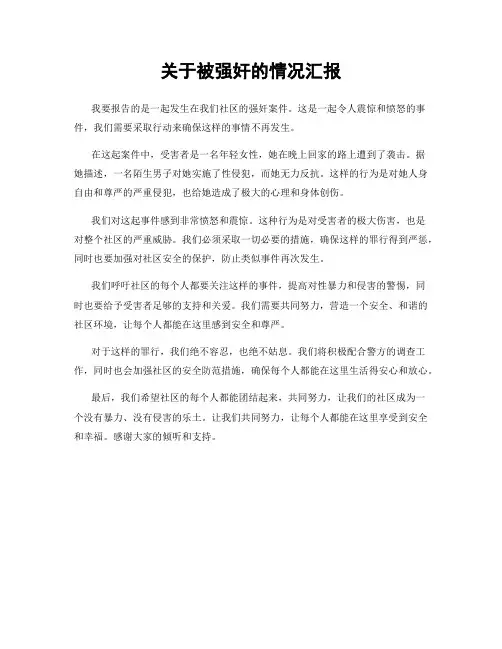 关于被强奸的情况汇报

我要报告的是一起发生在我们社区的强奸案件。这是一起令人震惊和愤怒的事件，我们需要采取行动来确保这样的事情不再发生。

在这起案件中，受害者是一名年轻女性，她在晚上回家的路上遭到了袭击。据她描述，一名陌生男子对她实施了性侵犯，而她无力反抗。这样的行为是对她人身自由和尊严的严重侵犯，也给她造成了极大的心理和身体创伤。

我们对这起事件感到非常愤怒和震惊。这种行为是对受害者的极大伤害，也是对整个社区的严重威胁。我们必须采取一切必要的措施，确保这样的罪行得到严惩，同时也要加强对社区安全的保护，防止类似事件再次发生。

我们呼吁社区的每个人都要关注这样的事件，提高对性暴力和侵害的警惕，同时也要给予受害者足够的支持和关爱。我们需要共同努力，营造一个安全、和谐的社区环境，让每个人都能在这里感到安全和尊严。

对于这样的罪行，我们绝不容忍，也绝不姑息。我们将积极配合警方的调查工作，同时也会加强社区的安全防范措施，确保每个人都能在这里生活得安心和放心。

最后，我们希望社区的每个人都能团结起来，共同努力，让我们的社区成为一个没有暴力、没有侵害的乐土。让我们共同努力，让每个人都能在这里享受到安全和幸福。感谢大家的倾听和支持。